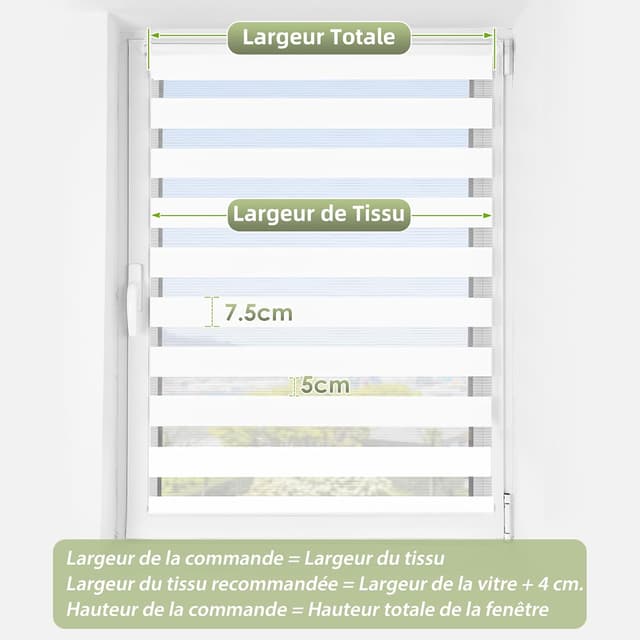 Largeur Totale

Largeur de Tissu

7.5cm

5cm

Largeur de la commande = Largeur du tissu
Largeur du tissu recommandée = Largeur de la vitre + 4 cm.
Hauteur de la commande = Hauteur totale de la fenêtre